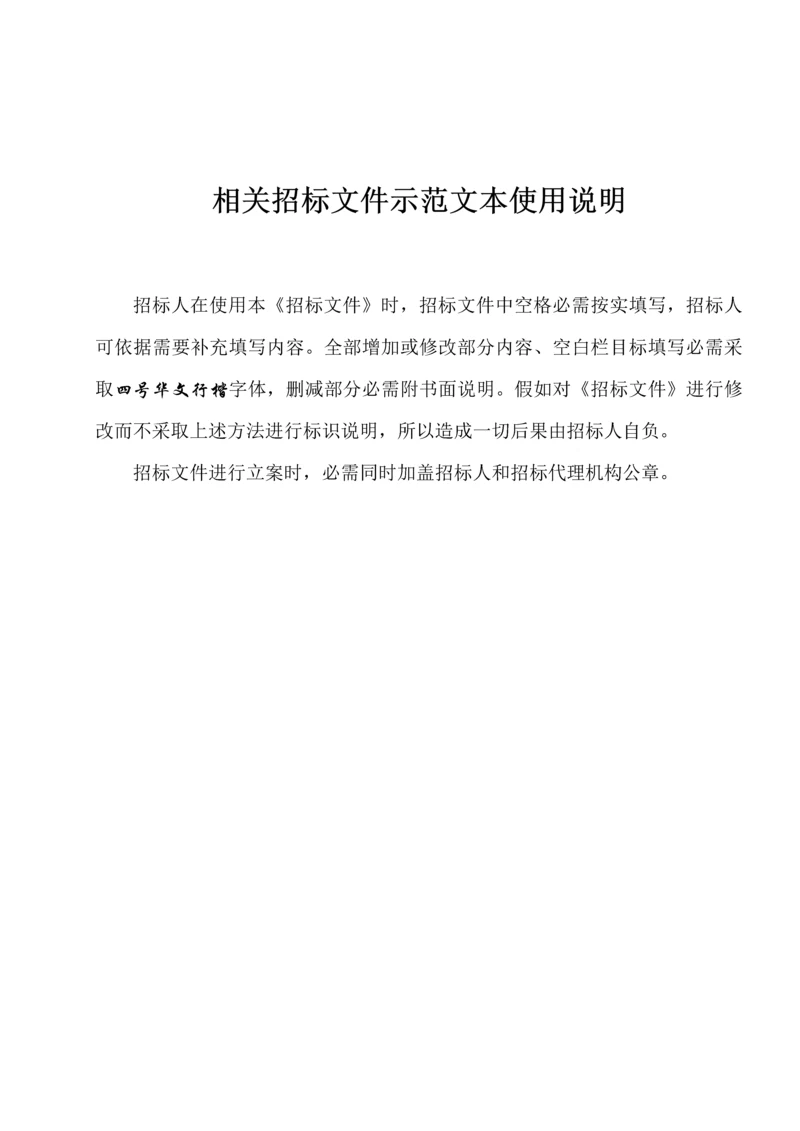 相关招标文件示范文本使用说明

招标人在使用本《招标文件》时，招标文件中空格必需按实填写，招标人可依据需要补充填写内容。全部增加或修改部分内容、空白栏目标填写必需采取四号华文行楷字体，删减部分必需附书面说明。假如对《招标文件》进行修改而不采取上述方法进行标识说明，所以造成一切后果由招标人自负。

招标文件进行立案时，必需同时加盖招标人和招标代理机构公章。